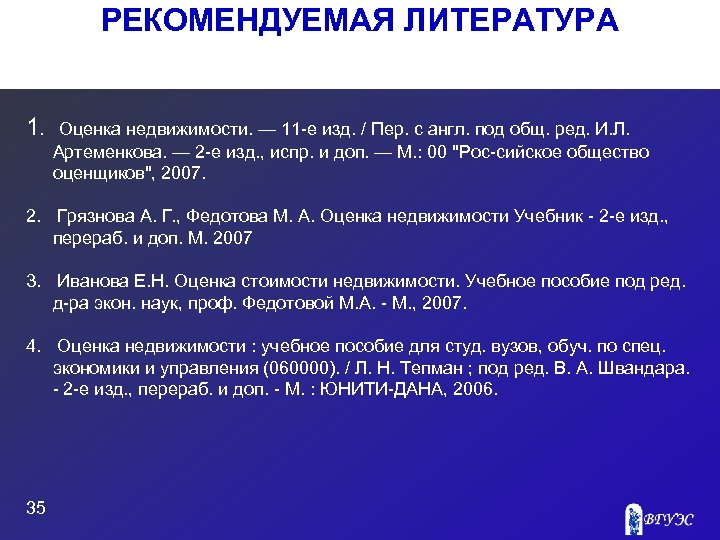 РЕКОМЕНДУЕМАЯ ЛИТЕРАТУРА

1. Оценка недвижимости. — 11-е изд. / Пер. с англ. под общ. ред. И.Л. Артеменкова. — 2-е изд., испр. и доп. — М.: 00 "Рос-сийское общество оценщиков", 2007.

2. Грязнова А. Г., Федотова М. А. Оценка недвижимости Учебник - 2-е изд., перераб. и доп. М. 2007

3. Иванова Е.Н. Оценка стоимости недвижимости. Учебное пособие под ред. д-ра экон. наук, проф. Федотовой М.А. - М., 2007.

4. Оценка недвижимости : учебное пособие для студ. вузов, обуч. по спец. экономики и управления (060000). / Л. Н. Тепман ; под ред. В. А. Швандара. - 2-е изд., перераб. и доп. - М. : ЮНИТИ-ДАНА, 2006.

35

ВГУЭС